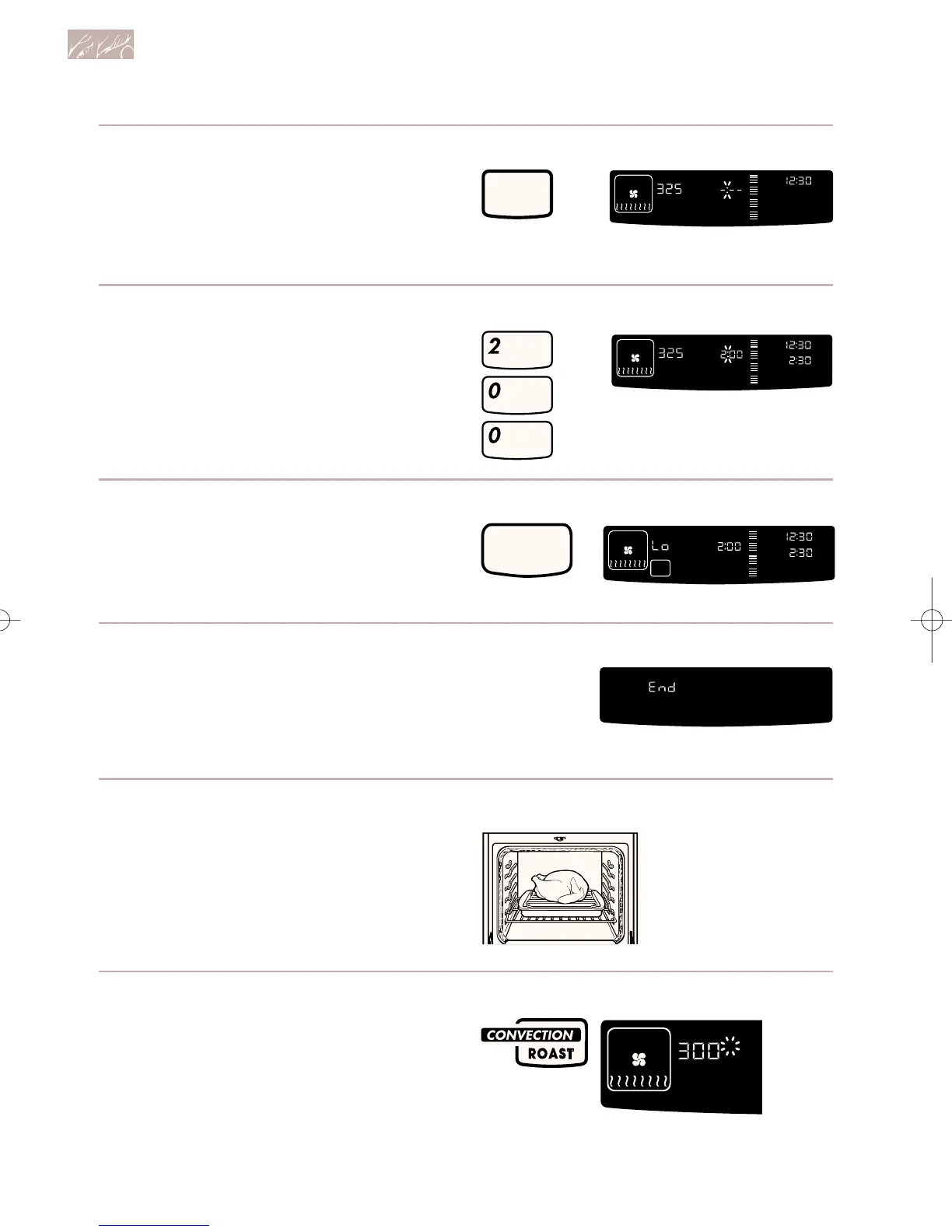 325
12:30

2
0
0
325
2:00
12:30
2:30

Lo
2:00
12:30
2:30

End

CONVECTION
ROAST
300